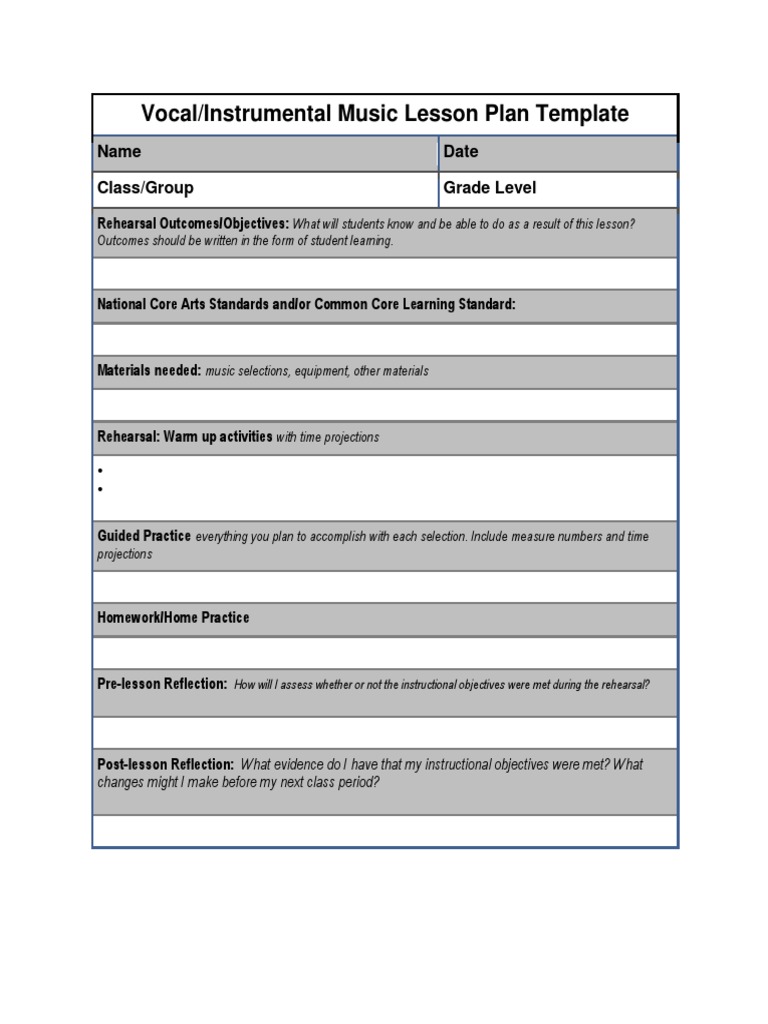 Vocal/Instrumental Music Lesson Plan Template

| Name | Date |
|---|---|
| Class/Group | Grade Level |

Rehearsal Outcomes/Objectives: What will students know and be able to do as a result of this lesson? Outcomes should be written in the form of student learning.

National Core Arts Standards and/or Common Core Learning Standard:

Materials needed: music selections, equipment, other materials

Rehearsal: Warm up activities with time projections

•
•

Guided Practice everything you plan to accomplish with each selection. Include measure numbers and time projections

Homework/Home Practice

Pre-lesson Reflection: How will I assess whether or not the instructional objectives were met during the rehearsal?

Post-lesson Reflection: What evidence do I have that my instructional objectives were met? What changes might I make before my next class period?